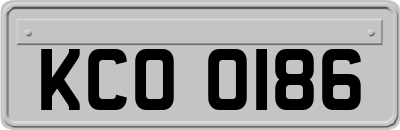 KCO 0186